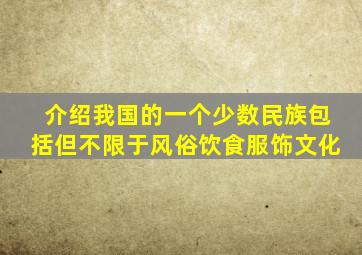 介绍我国的一个少数民族包括但不限于风俗饮食服饰文化